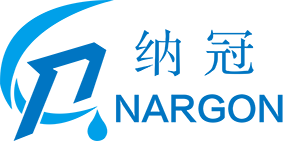 纳冠
NARGON